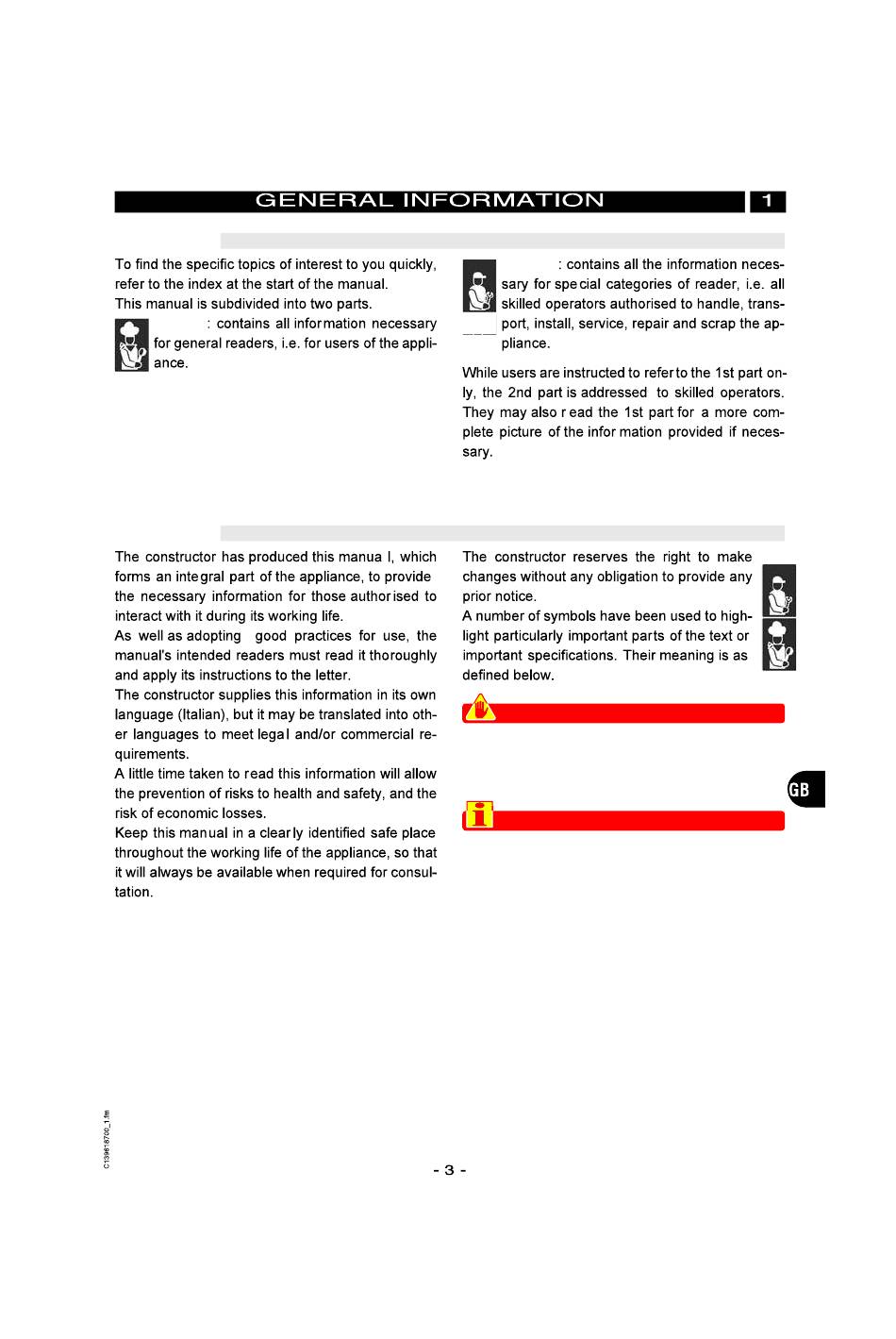 GENERAL INFORMATION 1

To find the specific topics of interest to you quickly, refer to the index at the start of the manual.
This manual is subdivided into two parts.
: contains all information necessary for general readers, i.e. for users of the appliance.

: contains all the information necessary for special categories of reader, i.e. all skilled operators authorised to handle, transport, install, service, repair and scrap the appliance.

While users are instructed to refer to the 1st part only, the 2nd part is addressed to skilled operators. They may also read the 1st part for a more complete picture of the information provided if necessary.

The constructor has produced this manual, which forms an integral part of the appliance, to provide the necessary information for those authorised to interact with it during its working life.
As well as adopting good practices for use, the manual's intended readers must read it thoroughly and apply its instructions to the letter.
The constructor supplies this information in its own language (Italian), but it may be translated into other languages to meet legal and/or commercial requirements.
A little time taken to read this information will allow the prevention of risks to health and safety, and the risk of economic losses.
Keep this manual in a clearly identified safe place throughout the working life of the appliance, so that it will always be available when required for consultation.

The constructor reserves the right to make changes without any obligation to provide any prior notice.
A number of symbols have been used to highlight particularly important parts of the text or important specifications. Their meaning is as defined below.

GB

C139618700_1.fm

- 3 -